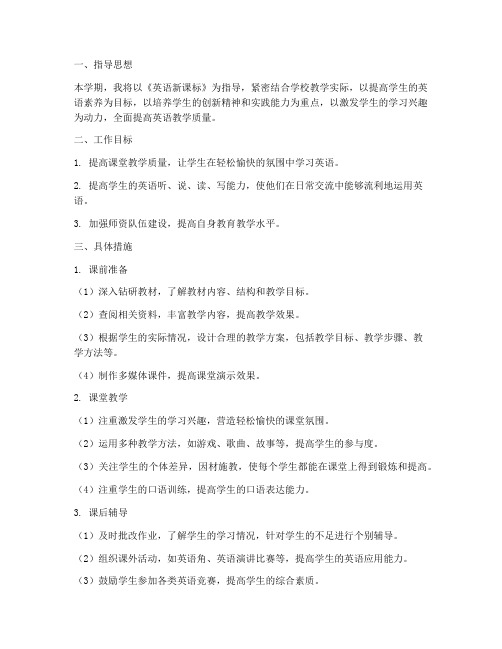 一、指导思想

本学期，我将以《英语新课标》为指导，紧密结合学校教学实际，以提高学生的英语素养为目标，以培养学生的创新精神和实践能力为重点，以激发学生的学习兴趣为动力，全面提高英语教学质量。

二、工作目标

1. 提高课堂教学质量，让学生在轻松愉快的氛围中学习英语。

2. 提高学生的英语听、说、读、写能力，使他们在日常交流中能够流利地运用英语。

3. 加强师资队伍建设，提高自身教育教学水平。

三、具体措施

1. 课前准备

（1）深入钻研教材，了解教材内容、结构和教学目标。

（2）查阅相关资料，丰富教学内容，提高教学效果。

（3）根据学生的实际情况，设计合理的教学方案，包括教学目标、教学步骤、教学方法等。

（4）制作多媒体课件，提高课堂演示效果。

2. 课堂教学

（1）注重激发学生的学习兴趣，营造轻松愉快的课堂氛围。

（2）运用多种教学方法，如游戏、歌曲、故事等，提高学生的参与度。

（3）关注学生的个体差异，因材施教，使每个学生都能在课堂上得到锻炼和提高。

（4）注重学生的口语训练，提高学生的口语表达能力。

3. 课后辅导

（1）及时批改作业，了解学生的学习情况，针对学生的不足进行个别辅导。

（2）组织课外活动，如英语角、英语演讲比赛等，提高学生的英语应用能力。

（3）鼓励学生参加各类英语竞赛，提高学生的综合素质。